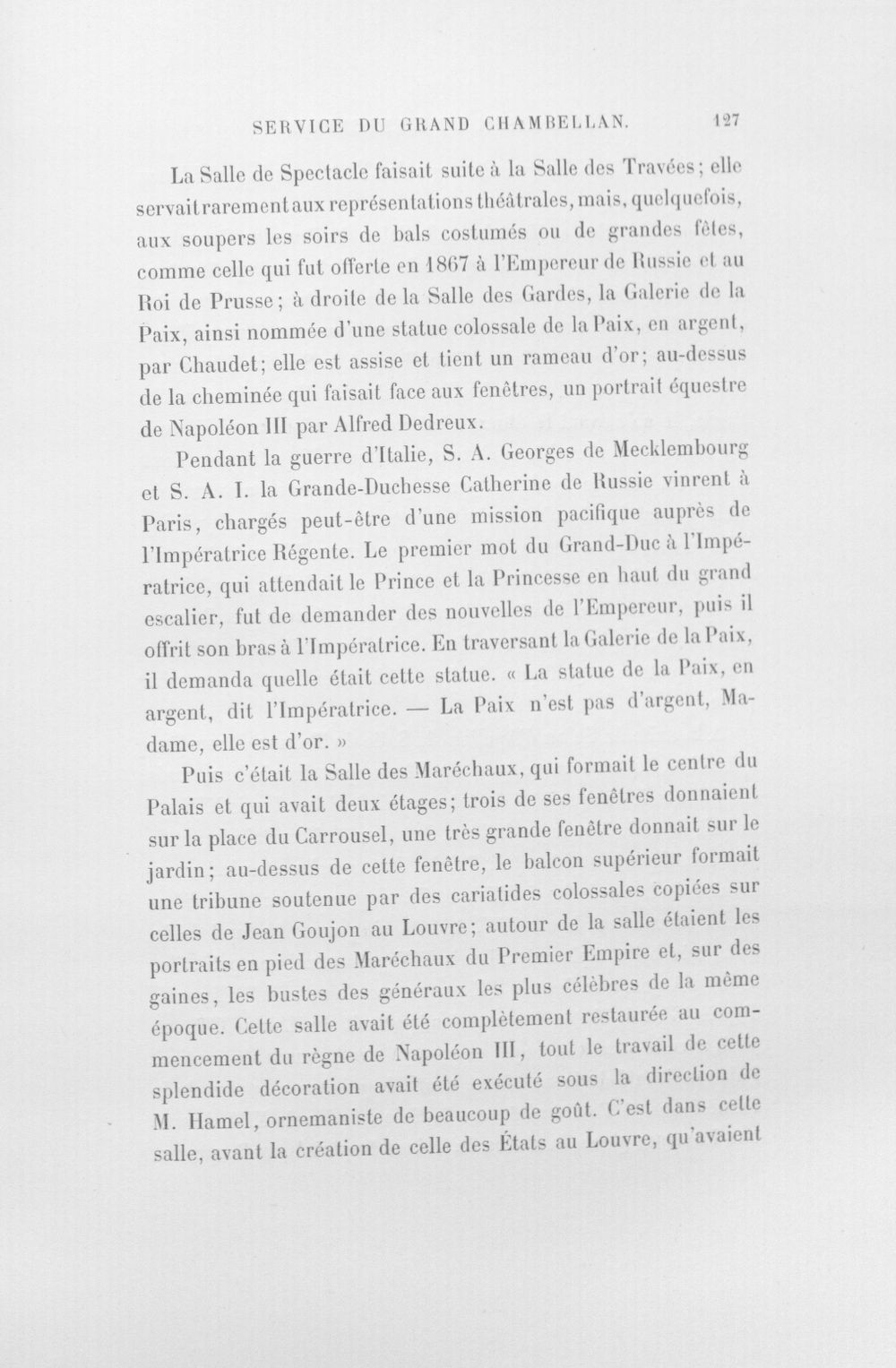 SERVICE DU GRAND CHAMBELLAN. 127

La Salle de Spectacle faisait suite à la Salle des Travées; elle servait rarement aux représentations théâtrales, mais, quelquefois, aux soupers les soirs de bals costumés ou de grandes fêtes, comme celle qui fut offerte en 1867 à l'Empereur de Russie et au Roi de Prusse; à droite de la Salle des Gardes, la Galerie de la Paix, ainsi nommée d'une statue colossale de la Paix, en argent, par Chaudet; elle est assise et tient un rameau d'or; au-dessus de la cheminée qui faisait face aux fenêtres, un portrait équestre de Napoléon III par Alfred Dedreux.

Pendant la guerre d'Italie, S. A. Georges de Mecklembourg et S. A. I. la Grande-Duchesse Catherine de Russie vinrent à Paris, chargés peut-être d'une mission pacifique auprès de l'Impératrice Régente. Le premier mot du Grand-Duc à l'Impératrice, qui attendait le Prince et la Princesse en haut du grand escalier, fut de demander des nouvelles de l'Empereur, puis il offrit son bras à l'Impératrice. En traversant la Galerie de la Paix, il demanda quelle était cette statue. « La statue de la Paix, en argent, dit l'Impératrice. — La Paix n'est pas d'argent, Madame, elle est d'or. »

Puis c'était la Salle des Maréchaux, qui formait le centre du Palais et qui avait deux étages; trois de ses fenêtres donnaient sur la place du Carrousel, une très grande fenêtre donnait sur le jardin; au-dessus de cette fenêtre, le balcon supérieur formait une tribune soutenue par des cariatides colossales copiées sur celles de Jean Goujon au Louvre; autour de la salle étaient les portraits en pied des Maréchaux du Premier Empire et, sur des gaines, les bustes des généraux les plus célèbres de la même époque. Cette salle avait été complètement restaurée au commencement du règne de Napoléon III, tout le travail de cette splendide décoration avait été exécuté sous la direction de M. Hamel, ornemaniste de beaucoup de goût. C'est dans cette salle, avant la création de celle des États au Louvre, qu'avaient